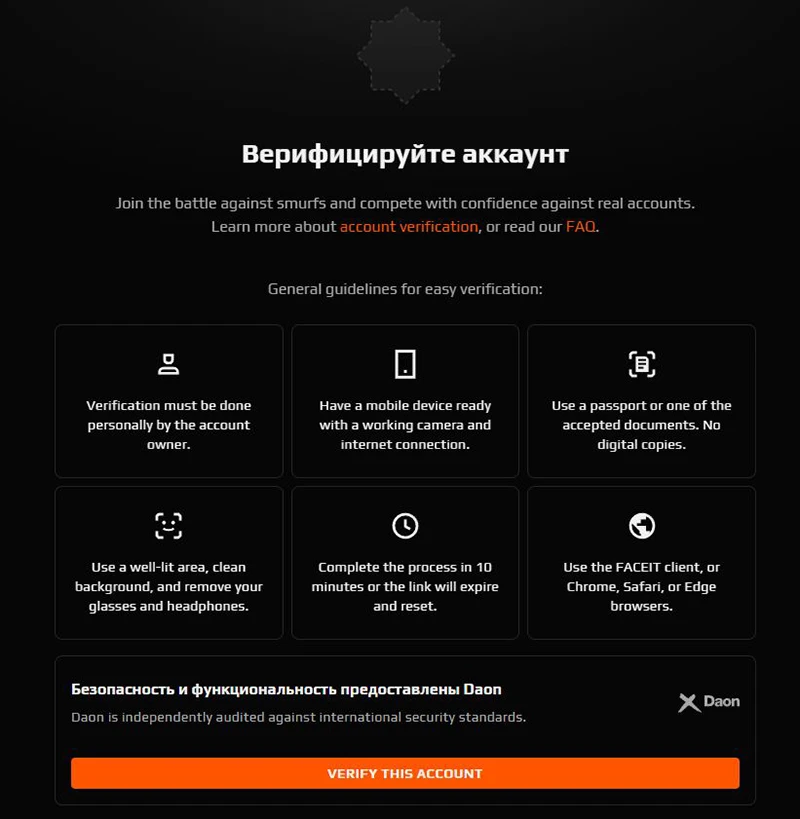 Верифицируйте аккаунт

Join the battle against smurfs and compete with confidence against real accounts. Learn more about account verification, or read our FAQ.

General guidelines for easy verification:

Verification must be done personally by the account owner.

Have a mobile device ready with a working camera and internet connection.

Use a passport or one of the accepted documents. No digital copies.

Use a well-lit area, clean background, and remove your glasses and headphones.

Complete the process in 10 minutes or the link will expire and reset.

Use the FACEIT client, or Chrome, Safari, or Edge browsers.

Безопасность и функциональность предоставлены Daon

Daon is independently audited against international security standards.

Daon

VERIFY THIS ACCOUNT